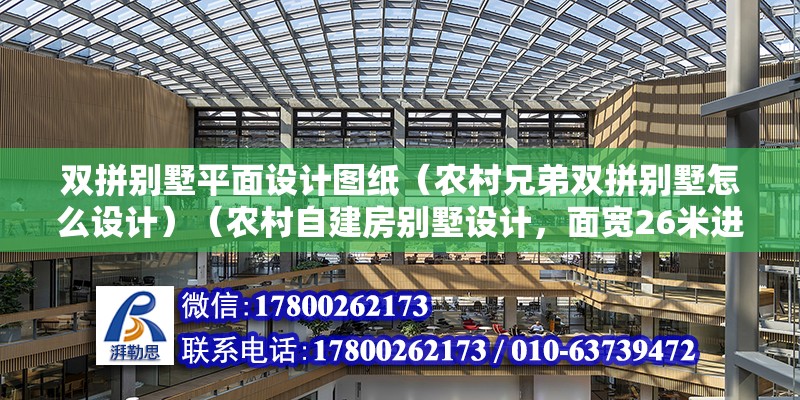 双拼别墅平面设计图纸（农村兄弟双拼别墅怎么设计）（农村自建房别墅设计，面宽26米进

湃勒思

微信：17800262173

联系电话：17800262173 / 010-63739472